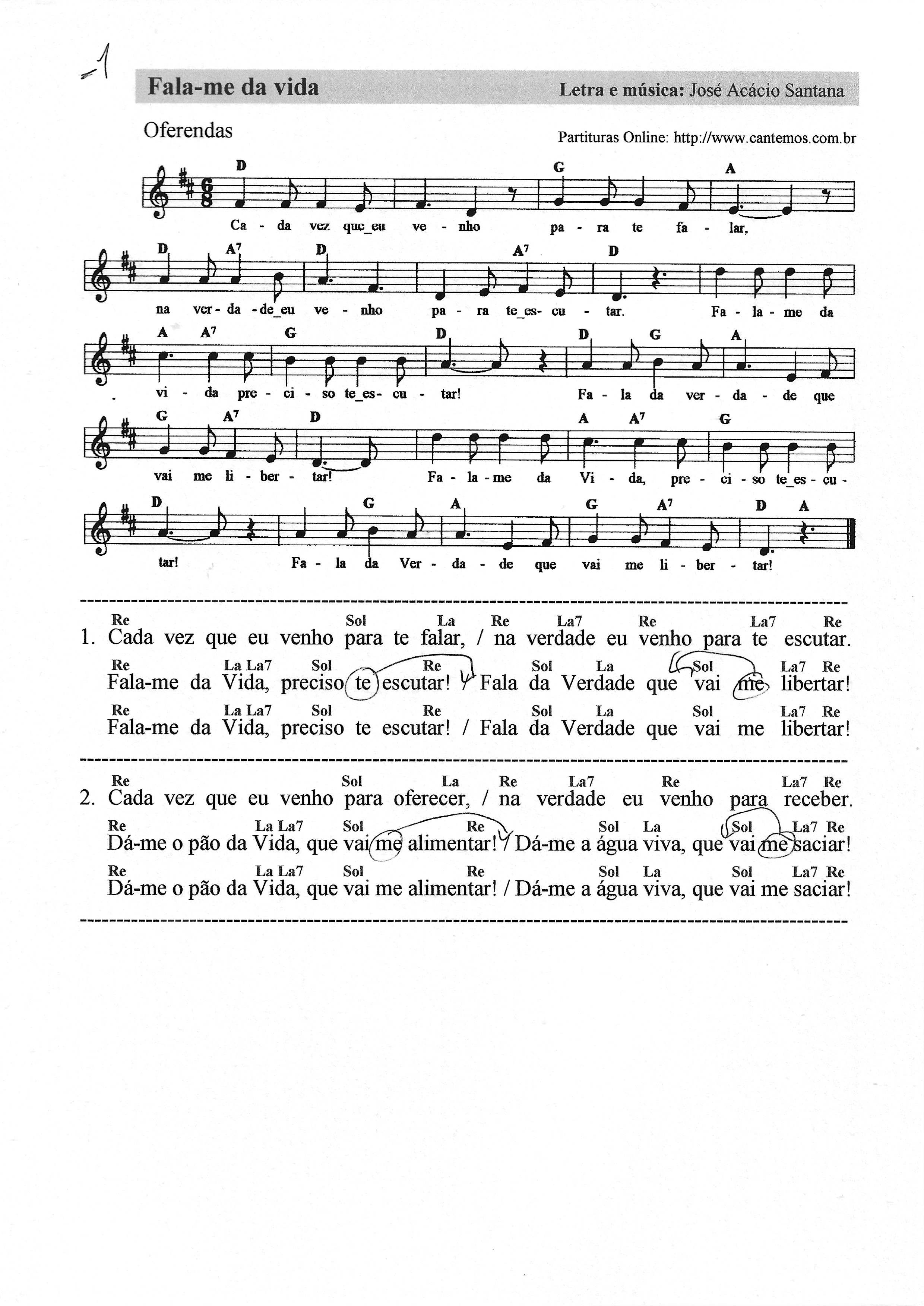 1

Fala-me da vida

Letra e música: José Acácio Santana

Oferendas

Partituras Online: http://www.cantemos.com.br

D G A
Ca - da vez que_eu ve - nho pa - ra te fa - lar,

D A7 D A7 D
na ver - da - de_eu ve - nho pa - ra te_es - cu - tar. Fa - la - me da

A A7 G D D G A
vi - da pre - ci - so te_es - cu - tar! Fa - la da ver - da - de que

G A7 D A A7 G
vai me li - ber - tar! Fa - la - me da Vi - da, pre - ci - so te_es - cu -

D G A G A7 D A
tar! Fa - la da Ver - da - de que vai me li - ber - tar!

Re Sol La Re La7 Re La7 Re
1. Cada vez que eu venho para te falar, / na verdade eu venho para te escutar.
Re La La7 Sol Re Sol La Sol La7 Re
Fala-me da Vida, preciso te escutar! / Fala da Verdade que vai me libertar!
Re La La7 Sol Re Sol La Sol La7 Re
Fala-me da Vida, preciso te escutar! / Fala da Verdade que vai me libertar!

Re Sol La Re La7 Re La7 Re
2. Cada vez que eu venho para oferecer, / na verdade eu venho para receber.
Re La La7 Sol Re Sol La Sol La7 Re
Dá-me o pão da Vida, que vai me alimentar! / Dá-me a água viva, que vai me saciar!
Re La La7 Sol Re Sol La Sol La7 Re
Dá-me o pão da Vida, que vai me alimentar! / Dá-me a água viva, que vai me saciar!